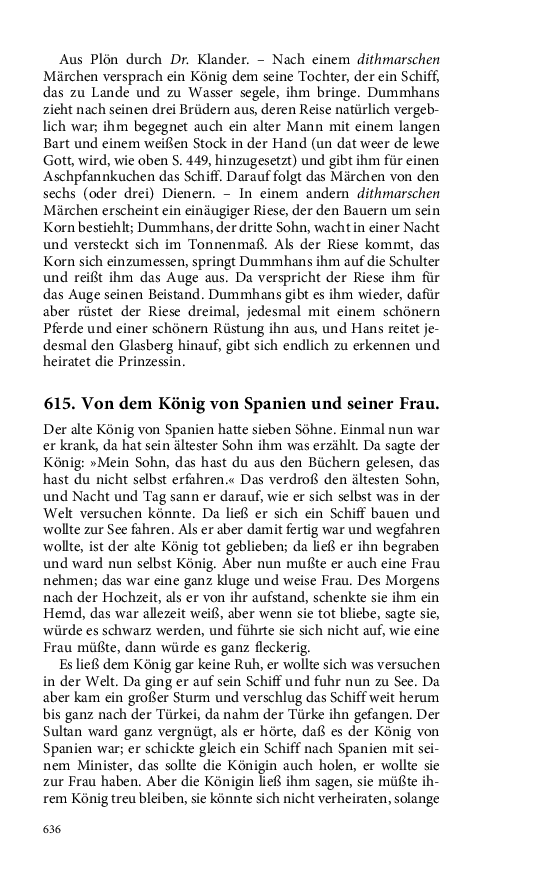 Aus Plön durch Dr. Klander. – Nach einem dithmarschen Märchen versprach ein König dem seine Tochter, der ein Schiff, das zu Lande und zu Wasser segele, ihm bringe. Dummhans zieht nach seinen drei Brüdern aus, deren Reise natürlich vergeblich war; ihm begegnet auch ein alter Mann mit einem langen Bart und einem weißen Stock in der Hand (un dat weer de lewe Gott, wird, wie oben S. 449, hinzugesetzt) und gibt ihm für einen Aschpfannkuchen das Schiff. Darauf folgt das Märchen von den sechs (oder drei) Dienern. – In einem andern dithmarschen Märchen erscheint ein einäugiger Riese, der den Bauern um sein Korn bestiehlt; Dummhans, der dritte Sohn, wacht in einer Nacht und versteckt sich im Tonnenmaß. Als der Riese kommt, das Korn sich einzumessen, springt Dummhans ihm auf die Schulter und reißt ihm das Auge aus. Da verspricht der Riese ihm für das Auge seinen Beistand. Dummhans gibt es ihm wieder, dafür aber rüstet der Riese dreimal, jedesmal mit einem schönern Pferde und einer schönern Rüstung ihn aus, und Hans reitet jedesmal den Glasberg hinauf, gibt sich endlich zu erkennen und heiratet die Prinzessin.

615. Von dem König von Spanien und seiner Frau.

Der alte König von Spanien hatte sieben Söhne. Einmal nun war er krank, da hat sein ältester Sohn ihm was erzählt. Da sagte der König: »Mein Sohn, das hast du aus den Büchern gelesen, das hast du nicht selbst erfahren.« Das verdroß den ältesten Sohn, und Nacht und Tag sann er darauf, wie er sich selbst was in der Welt versuchen könnte. Da ließ er sich ein Schiff bauen und wollte zur See fahren. Als er aber damit fertig war und wegfahren wollte, ist der alte König tot geblieben; da ließ er ihn begraben und ward nun selbst König. Aber nun mußte er auch eine Frau nehmen; das war eine ganz kluge und weise Frau. Des Morgens nach der Hochzeit, als er von ihr aufstand, schenkte sie ihm ein Hemd, das war allezeit weiß, aber wenn sie tot bliebe, sagte sie, würde es schwarz werden, und führte sie sich nicht auf, wie eine Frau müßte, dann würde es ganz fleckerig.

Es ließ dem König gar keine Ruh, er wollte sich was versuchen in der Welt. Da ging er auf sein Schiff und fuhr nun zu See. Da aber kam ein großer Sturm und verschlug das Schiff weit herum bis ganz nach der Türkei, da nahm der Türke ihn gefangen. Der Sultan ward ganz vergnügt, als er hörte, daß es der König von Spanien war; er schickte gleich ein Schiff nach Spanien mit seinem Minister, das sollte die Königin auch holen, er wollte sie zur Frau haben. Aber die Königin ließ ihm sagen, sie müßte ihrem König treu bleiben, sie könnte sich nicht verheiraten, solange

636